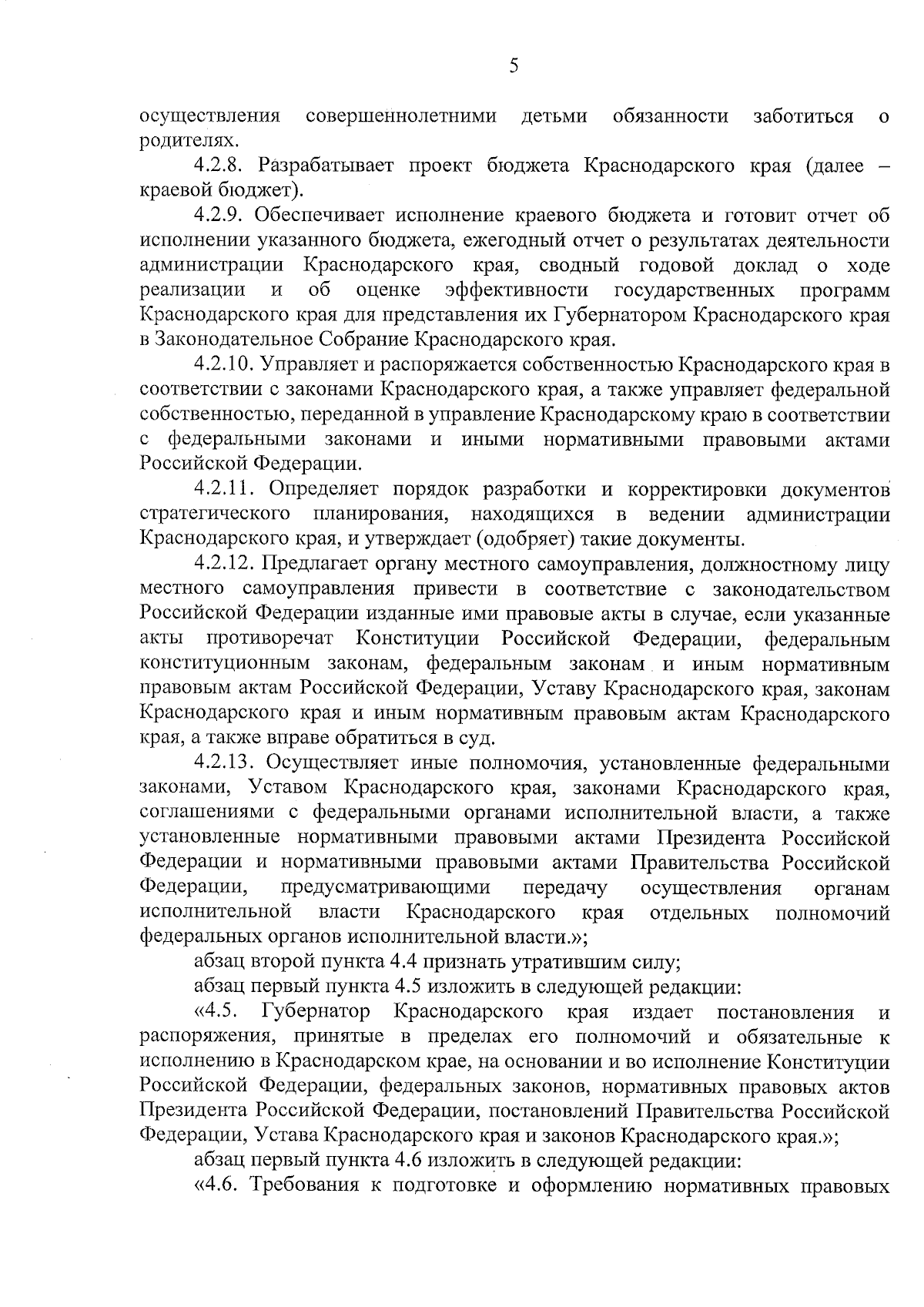 5

осуществления совершеннолетними детьми обязанности заботиться о родителях.

4.2.8. Разрабатывает проект бюджета Краснодарского края (далее – краевой бюджет).

4.2.9. Обеспечивает исполнение краевого бюджета и готовит отчет об исполнении указанного бюджета, ежегодный отчет о результатах деятельности администрации Краснодарского края, сводный годовой доклад о ходе реализации и об оценке эффективности государственных программ Краснодарского края для представления их Губернатором Краснодарского края в Законодательное Собрание Краснодарского края.

4.2.10. Управляет и распоряжается собственностью Краснодарского края в соответствии с законами Краснодарского края, а также управляет федеральной собственностью, переданной в управление Краснодарскому краю в соответствии с федеральными законами и иными нормативными правовыми актами Российской Федерации.

4.2.11. Определяет порядок разработки и корректировки документов стратегического планирования, находящихся в ведении администрации Краснодарского края, и утверждает (одобряет) такие документы.

4.2.12. Предлагает органу местного самоуправления, должностному лицу местного самоуправления привести в соответствие с законодательством Российской Федерации изданные ими правовые акты в случае, если указанные акты противоречат Конституции Российской Федерации, федеральным конституционным законам, федеральным законам и иным нормативным правовым актам Российской Федерации, Уставу Краснодарского края, законам Краснодарского края и иным нормативным правовым актам Краснодарского края, а также вправе обратиться в суд.

4.2.13. Осуществляет иные полномочия, установленные федеральными законами, Уставом Краснодарского края, законами Краснодарского края, соглашениями с федеральными органами исполнительной власти, а также установленные нормативными правовыми актами Президента Российской Федерации и нормативными правовыми актами Правительства Российской Федерации, предусматривающими передачу осуществления органам исполнительной власти Краснодарского края отдельных полномочий федеральных органов исполнительной власти.»;

абзац второй пункта 4.4 признать утратившим силу;

абзац первый пункта 4.5 изложить в следующей редакции:

«4.5. Губернатор Краснодарского края издает постановления и распоряжения, принятые в пределах его полномочий и обязательные к исполнению в Краснодарском крае, на основании и во исполнение Конституции Российской Федерации, федеральных законов, нормативных правовых актов Президента Российской Федерации, постановлений Правительства Российской Федерации, Устава Краснодарского края и законов Краснодарского края.»;

абзац первый пункта 4.6 изложить в следующей редакции:

«4.6. Требования к подготовке и оформлению нормативных правовых